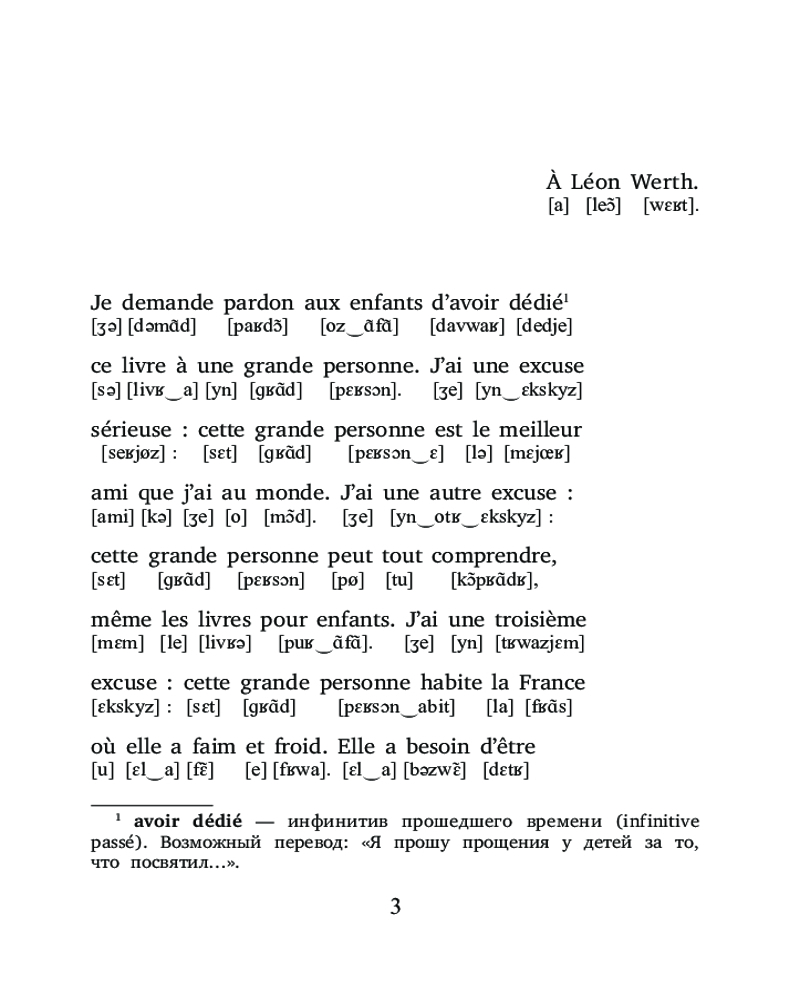 À Léon Werth.
[a] [leɔ̃] [wɛʁt].

Je demande pardon aux enfants d'avoir dédié¹
[ʒə] [dəmɑ̃d] [paʁdɔ̃] [oz‿ɑ̃fɑ̃] [davwaʁ] [dedje]

ce livre à une grande personne. J'ai une excuse
[sə] [livʁ‿a] [yn] [gʁɑ̃d] [pɛʁsɔn]. [ʒe] [yn‿ɛkskyz]

sérieuse : cette grande personne est le meilleur
[seʁjøz] : [sɛt] [gʁɑ̃d] [pɛʁsɔn‿ɛ] [lə] [mɛjœʁ]

ami que j'ai au monde. J'ai une autre excuse :
[ami] [kə] [ʒe] [o] [mɔ̃d]. [ʒe] [yn‿otʁ‿ɛkskyz] :

cette grande personne peut tout comprendre,
[sɛt] [gʁɑ̃d] [pɛʁsɔn] [pø] [tu] [kɔ̃pʁɑ̃dʁ],

même les livres pour enfants. J'ai une troisième
[mɛm] [le] [livʁə] [puʁ‿ɑ̃fɑ̃]. [ʒe] [yn] [tʁwazjɛm]

excuse : cette grande personne habite la France
[ɛkskyz] : [sɛt] [gʁɑ̃d] [pɛʁsɔn‿abit] [la] [fʁɑ̃s]

où elle a faim et froid. Elle a besoin d'être
[u] [ɛl‿a] [fɛ̃] [e] [fʁwa]. [ɛl‿a] [bəzwɛ̃] [dɛtʁ]

¹ avoir dédié — инфинитив прошедшего времени (infinitive passé). Возможный перевод: «Я прошу прощения у детей за то, что посвятил…».

3